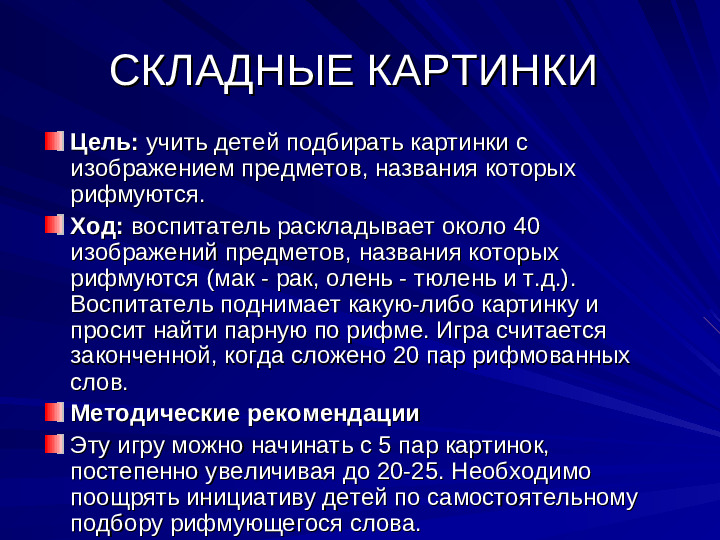 СКЛАДНЫЕ КАРТИНКИ

Цель: учить детей подбирать картинки с изображением предметов, названия которых рифмуются.

Ход: воспитатель раскладывает около 40 изображений предметов, названия которых рифмуются (мак - рак, олень - тюлень и т.д.). Воспитатель поднимает какую-либо картинку и просит найти парную по рифме. Игра считается законченной, когда сложено 20 пар рифмованных слов.

Методические рекомендации

Эту игру можно начинать с 5 пар картинок, постепенно увеличивая до 20-25. Необходимо поощрять инициативу детей по самостоятельному подбору рифмующегося слова.